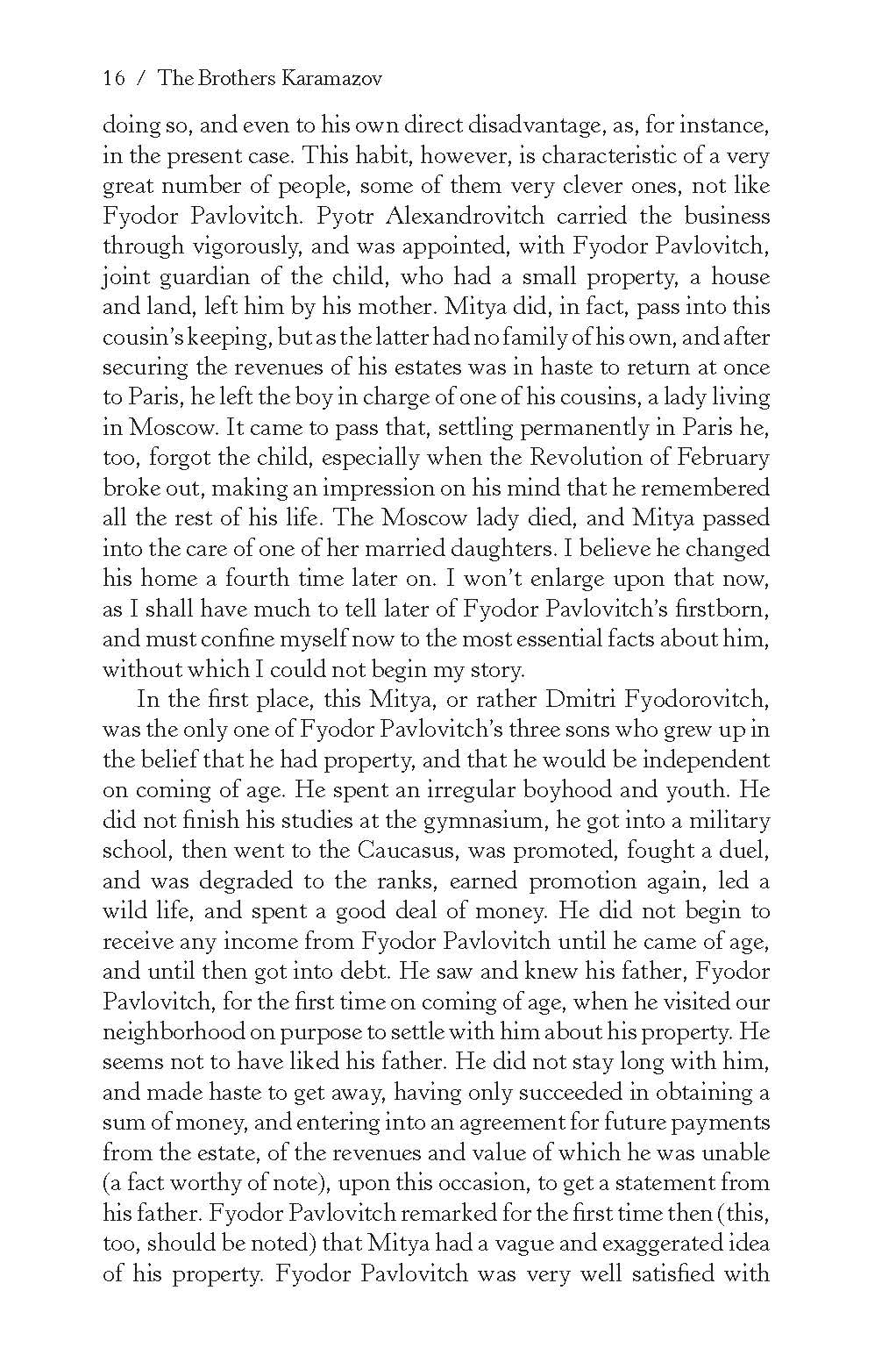 16 / The Brothers Karamazov

doing so, and even to his own direct disadvantage, as, for instance, in the present case. This habit, however, is characteristic of a very great number of people, some of them very clever ones, not like Fyodor Pavlovitch. Pyotr Alexandrovitch carried the business through vigorously, and was appointed, with Fyodor Pavlovitch, joint guardian of the child, who had a small property, a house and land, left him by his mother. Mitya did, in fact, pass into this cousin's keeping, but as the latter had no family of his own, and after securing the revenues of his estates was in haste to return at once to Paris, he left the boy in charge of one of his cousins, a lady living in Moscow. It came to pass that, settling permanently in Paris he, too, forgot the child, especially when the Revolution of February broke out, making an impression on his mind that he remembered all the rest of his life. The Moscow lady died, and Mitya passed into the care of one of her married daughters. I believe he changed his home a fourth time later on. I won't enlarge upon that now, as I shall have much to tell later of Fyodor Pavlovitch's firstborn, and must confine myself now to the most essential facts about him, without which I could not begin my story.

In the first place, this Mitya, or rather Dmitri Fyodorovitch, was the only one of Fyodor Pavlovitch's three sons who grew up in the belief that he had property, and that he would be independent on coming of age. He spent an irregular boyhood and youth. He did not finish his studies at the gymnasium, he got into a military school, then went to the Caucasus, was promoted, fought a duel, and was degraded to the ranks, earned promotion again, led a wild life, and spent a good deal of money. He did not begin to receive any income from Fyodor Pavlovitch until he came of age, and until then got into debt. He saw and knew his father, Fyodor Pavlovitch, for the first time on coming of age, when he visited our neighborhood on purpose to settle with him about his property. He seems not to have liked his father. He did not stay long with him, and made haste to get away, having only succeeded in obtaining a sum of money, and entering into an agreement for future payments from the estate, of the revenues and value of which he was unable (a fact worthy of note), upon this occasion, to get a statement from his father. Fyodor Pavlovitch remarked for the first time then (this, too, should be noted) that Mitya had a vague and exaggerated idea of his property. Fyodor Pavlovitch was very well satisfied with